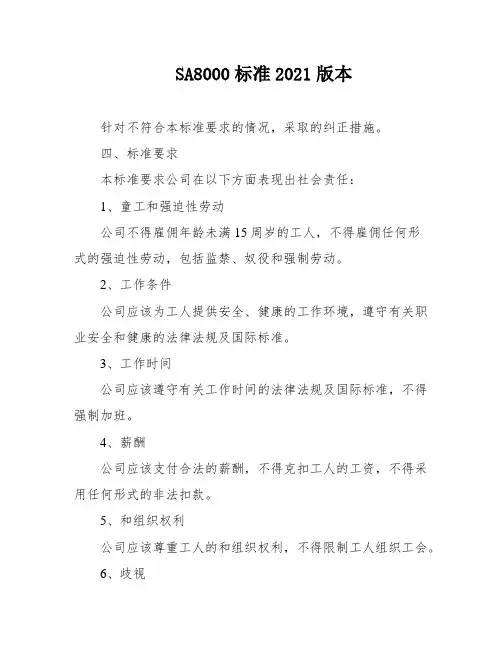 SA8000 标准 2021 版本

针对不符合本标准要求的情况，采取的纠正措施。

四、标准要求

本标准要求公司在以下方面表现出社会责任：

1、童工和强迫性劳动

公司不得雇佣年龄未满 15 周岁的工人，不得雇佣任何形式的强迫性劳动，包括监禁、奴役和强制劳动。

2、工作条件

公司应该为工人提供安全、健康的工作环境，遵守有关职业安全和健康的法律法规及国际标准。

3、工作时间

公司应该遵守有关工作时间的法律法规及国际标准，不得强制加班。

4、薪酬

公司应该支付合法的薪酬，不得克扣工人的工资，不得采用任何形式的非法扣款。

5、和组织权利

公司应该尊重工人的和组织权利，不得限制工人组织工会。

6、歧视